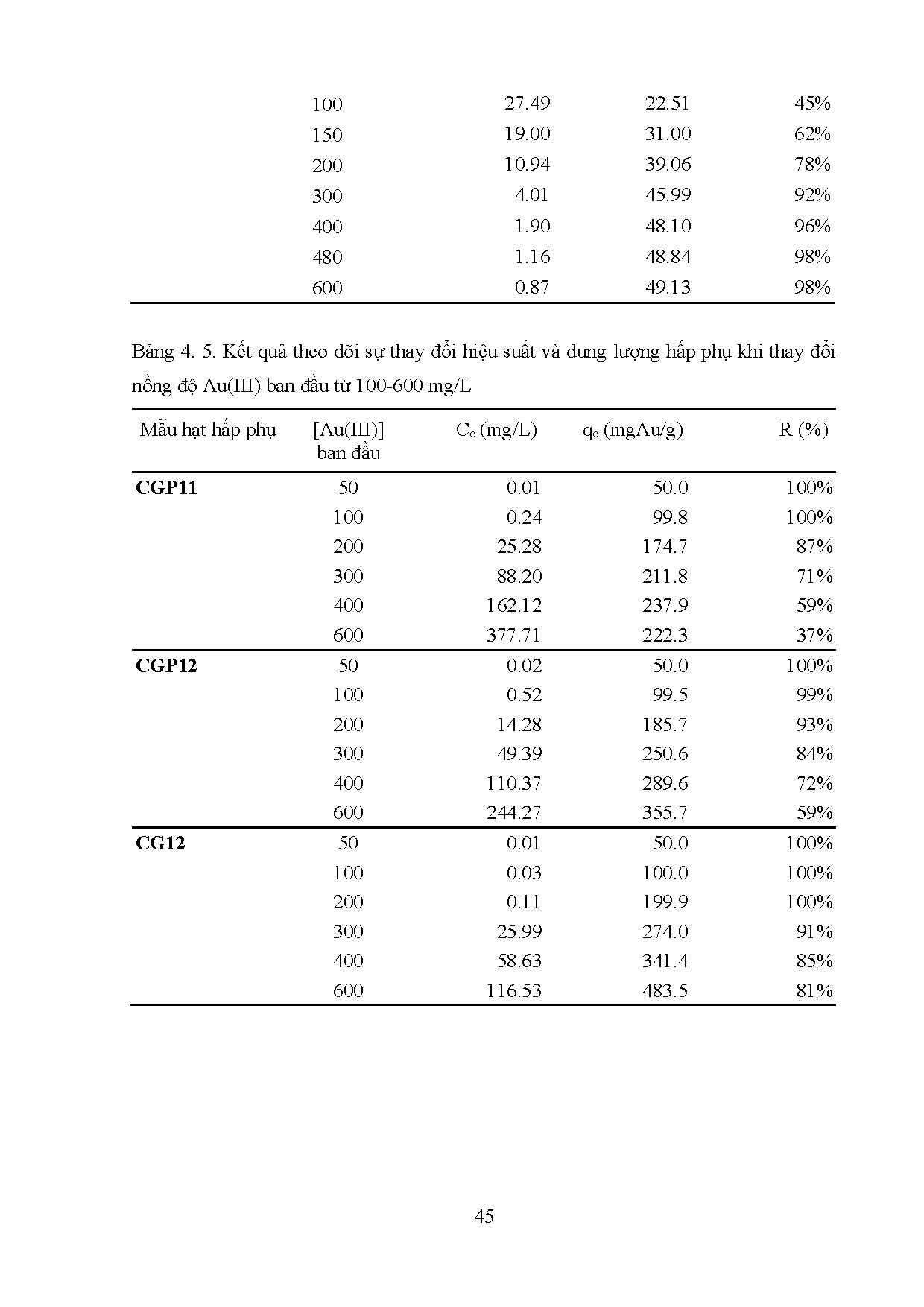 | | | | |
|---|---|---|---|
| 100 | 27.49 | 22.51 | 45% |
| 150 | 19.00 | 31.00 | 62% |
| 200 | 10.94 | 39.06 | 78% |
| 300 | 4.01 | 45.99 | 92% |
| 400 | 1.90 | 48.10 | 96% |
| 480 | 1.16 | 48.84 | 98% |
| 600 | 0.87 | 49.13 | 98% |

Bảng 4. 5. Kết quả theo dõi sự thay đổi hiệu suất và dung lượng hấp phụ khi thay đổi nồng độ Au(III) ban đầu từ 100-600 mg/L

| Mẫu hạt hấp phụ | [Au(III)] ban đầu | $C_e$ (mg/L) | $q_e$ (mgAu/g) | R (%) |
|---|---|---|---|---|
| **CGP11** | 50 | 0.01 | 50.0 | 100% |
| | 100 | 0.24 | 99.8 | 100% |
| | 200 | 25.28 | 174.7 | 87% |
| | 300 | 88.20 | 211.8 | 71% |
| | 400 | 162.12 | 237.9 | 59% |
| | 600 | 377.71 | 222.3 | 37% |
| **CGP12** | 50 | 0.02 | 50.0 | 100% |
| | 100 | 0.52 | 99.5 | 99% |
| | 200 | 14.28 | 185.7 | 93% |
| | 300 | 49.39 | 250.6 | 84% |
| | 400 | 110.37 | 289.6 | 72% |
| | 600 | 244.27 | 355.7 | 59% |
| **CG12** | 50 | 0.01 | 50.0 | 100% |
| | 100 | 0.03 | 100.0 | 100% |
| | 200 | 0.11 | 199.9 | 100% |
| | 300 | 25.99 | 274.0 | 91% |
| | 400 | 58.63 | 341.4 | 85% |
| | 600 | 116.53 | 483.5 | 81% |

45